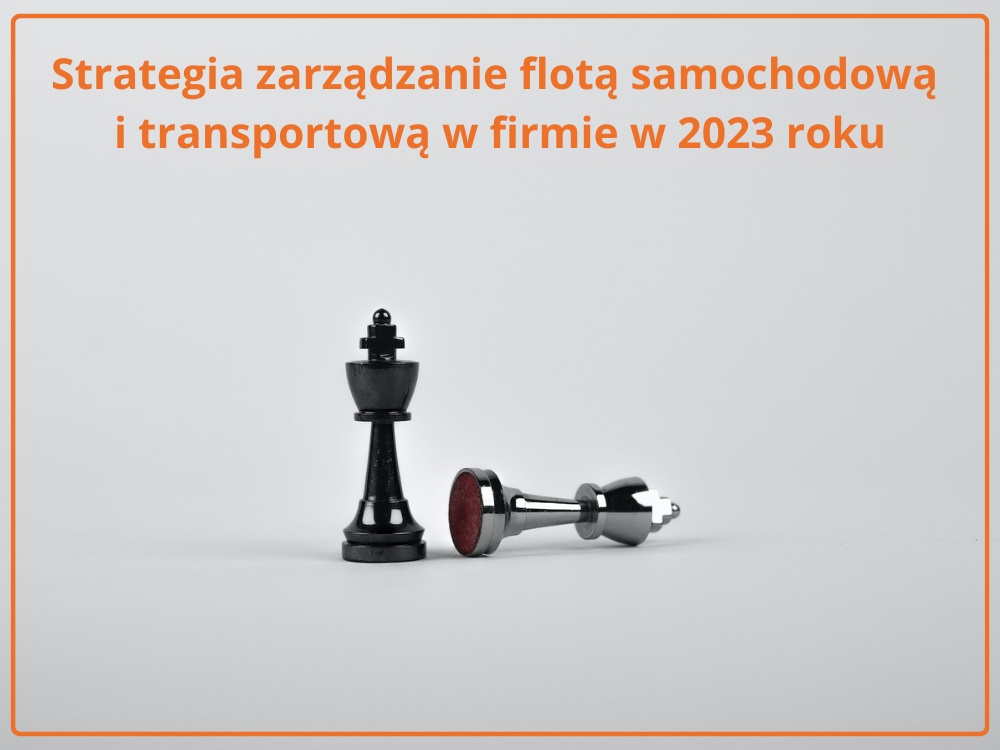 Strategia zarządzanie flotą samochodową i transportową w firmie w 2023 roku